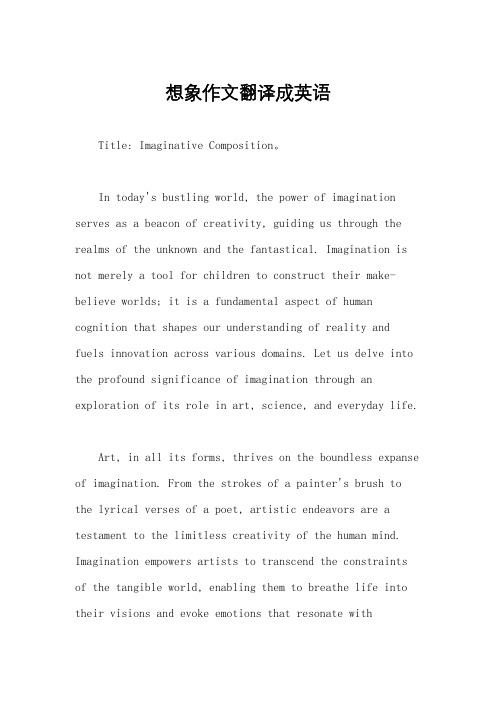 想象作文翻译成英语

Title: Imaginative Composition。

In today's bustling world, the power of imagination serves as a beacon of creativity, guiding us through the realms of the unknown and the fantastical. Imagination is not merely a tool for children to construct their make-believe worlds; it is a fundamental aspect of human cognition that shapes our understanding of reality and fuels innovation across various domains. Let us delve into the profound significance of imagination through an exploration of its role in art, science, and everyday life.

Art, in all its forms, thrives on the boundless expanse of imagination. From the strokes of a painter's brush to the lyrical verses of a poet, artistic endeavors are a testament to the limitless creativity of the human mind. Imagination empowers artists to transcend the constraints of the tangible world, enabling them to breathe life into their visions and evoke emotions that resonate with